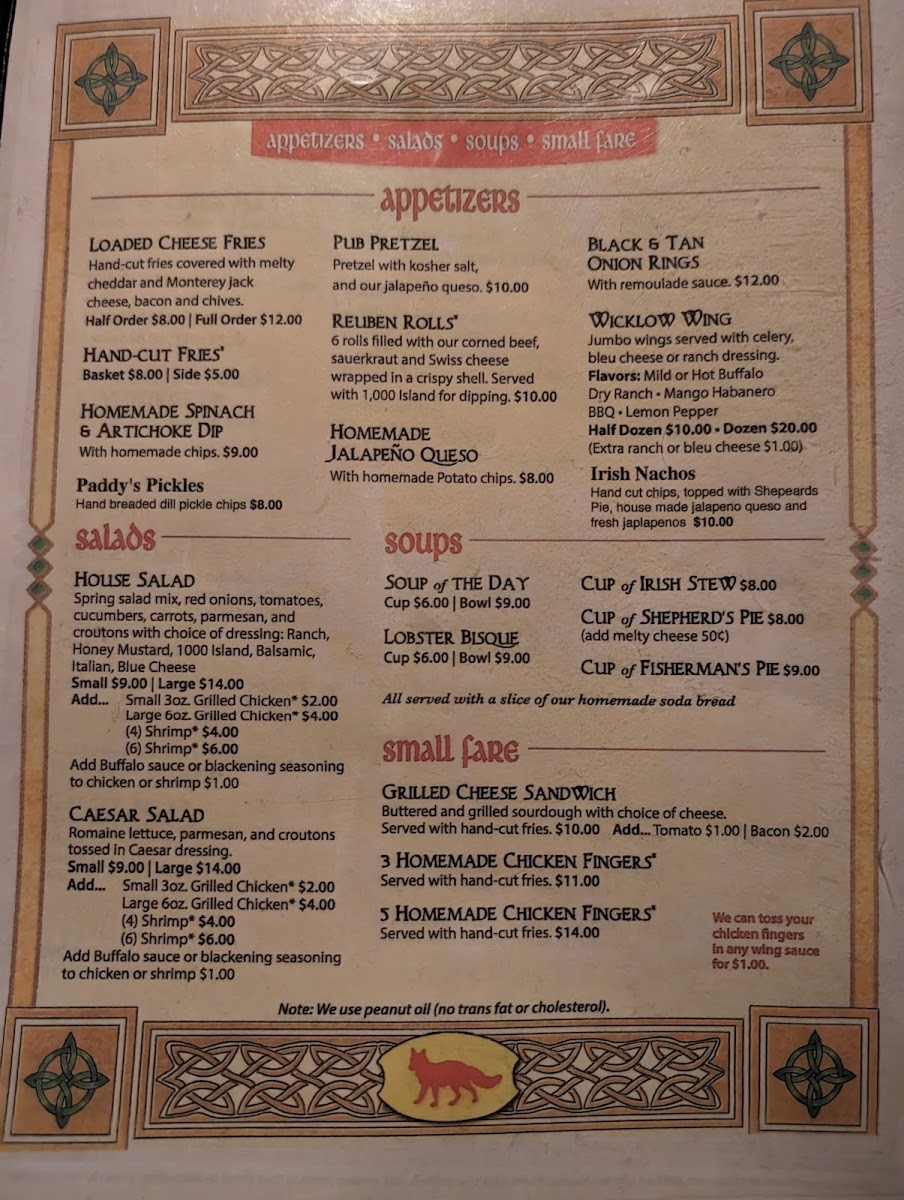 appetizers • salads • soups • small fare

appetizers

LOADED CHEESE FRIES
Hand-cut fries covered with melty cheddar and Monterey jack cheese, bacon and chives.
Half Order $8.00 | Full Order $12.00

HAND-CUT FRIES*
Basket $8.00 | Side $5.00

HOMEMADE SPINACH & ARTICHOKE DIP
With homemade chips. $9.00

Paddy's Pickles
Hand breaded dill pickle chips $8.00

PUB PRETZEL
Pretzel with kosher salt, and our jalapeño queso. $10.00

REUBEN ROLLS*
6 rolls filled with our corned beef, sauerkraut and Swiss cheese wrapped in a crispy shell. Served with 1,000 Island for dipping. $10.00

HOMEMADE JALAPEÑO QUESO
With homemade Potato chips. $8.00

BLACK & TAN ONION RINGS
With remoulade sauce. $12.00

WICKLOW WING
Jumbo wings served with celery, bleu cheese or ranch dressing.
Flavors: Mild or Hot Buffalo Dry Ranch • Mango Habanero BBQ • Lemon Pepper
Half Dozen $10.00 • Dozen $20.00
(Extra ranch or bleu cheese $1.00)

Irish Nachos
Hand cut chips, topped with Shepeards Pie, house made jalapeno queso and fresh japlapenos $10.00

salads

HOUSE SALAD
Spring salad mix, red onions, tomatoes, cucumbers, carrots, parmesan, and croutons with choice of dressing: Ranch, Honey Mustard, 1000 Island, Balsamic, Italian, Blue Cheese
Small $9.00 | Large $14.00
Add... Small 3oz. Grilled Chicken* $2.00
Large 6oz. Grilled Chicken* $4.00
(4) Shrimp* $4.00
(6) Shrimp* $6.00
Add Buffalo sauce or blackening seasoning to chicken or shrimp $1.00

CAESAR SALAD
Romaine lettuce, parmesan, and croutons tossed in Caesar dressing.
Small $9.00 | Large $14.00
Add... Small 3oz. Grilled Chicken* $2.00
Large 6oz. Grilled Chicken* $4.00
(4) Shrimp* $4.00
(6) Shrimp* $6.00
Add Buffalo sauce or blackening seasoning to chicken or shrimp $1.00

soups

SOUP of THE DAY
Cup $6.00 | Bowl $9.00

LOBSTER BISQUE
Cup $6.00 | Bowl $9.00

CUP of IRISH STEW $8.00

CUP of SHEPHERD'S PIE $8.00
(add melty cheese 50¢)

CUP of FISHERMAN'S PIE $9.00

All served with a slice of our homemade soda bread

small fare

GRILLED CHEESE SANDWICH
Buttered and grilled sourdough with choice of cheese.
Served with hand-cut fries. $10.00 Add... Tomato $1.00 | Bacon $2.00

3 HOMEMADE CHICKEN FINGERS*
Served with hand-cut fries. $11.00

5 HOMEMADE CHICKEN FINGERS*
Served with hand-cut fries. $14.00

We can toss your chicken fingers in any wing sauce for $1.00.

Note: We use peanut oil (no trans fat or cholesterol).